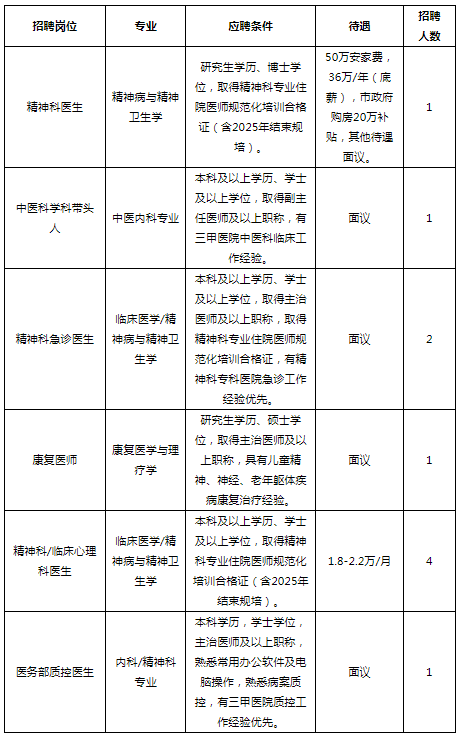 | 招聘岗位 | 专业 | 应聘条件 | 待遇 | 招聘人数 |
|---|---|---|---|---|
| 精神科医生 | 精神病与精神卫生学 | 研究生学历、博士学位，取得精神科专业住院医师规范化培训合格证（含2025年结束规培）。 | 50万安家费，36万/年（底薪），市政府购房20万补贴，其他待遇面议。 | 1 |
| 中医科学科带头人 | 中医内科专业 | 本科及以上学历、学士及以上学位，取得副主任医师及以上职称，有三甲医院中医科临床工作经验。 | 面议 | 1 |
| 精神科急诊医生 | 临床医学/精神病与精神卫生学 | 本科及以上学历、学士及以上学位，取得主治医师及以上职称，取得精神科专业住院医师规范化培训合格证，有精神科专科医院急诊工作经验优先。 | 面议 | 2 |
| 康复医师 | 康复医学与理疗学 | 研究生学历、硕士学位，取得主治医师及以上职称，具有儿童精神、神经、老年躯体疾病康复治疗经验。 | 面议 | 1 |
| 精神科/临床心理科医生 | 临床医学/精神病与精神卫生学 | 本科及以上学历、学士及以上学位，取得精神科专业住院医师规范化培训合格证（含2025年结束规培）。 | 1.8-2.2万/月 | 4 |
| 医务部质控医生 | 内科/精神科专业 | 本科学历，学士学位，主治医师及以上职称，熟悉常用办公软件及电脑操作，熟悉病案质控，有三甲医院质控工作经验优先。 | 面议 | 1 |